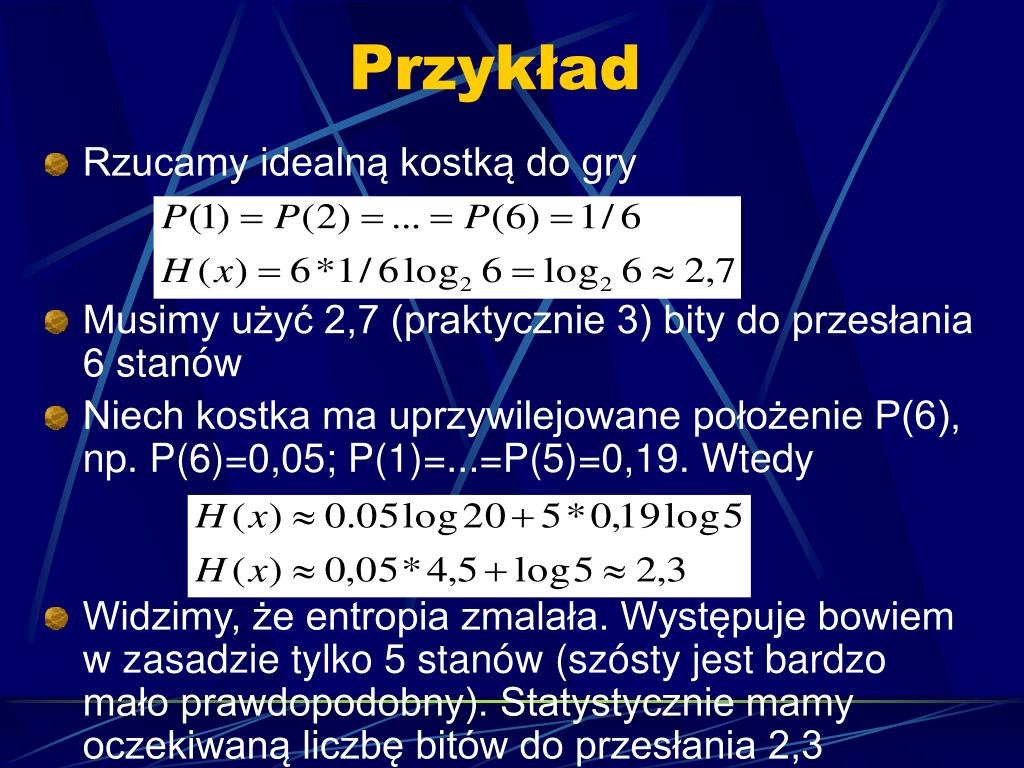 Przykład

Rzucamy idealną kostką do gry

$P(1) = P(2) = ... = P(6) = 1/6$

$H(x) = 6*1/6\log_2 6 = \log_2 6 \approx 2,7$

Musimy użyć 2,7 (praktycznie 3) bity do przesłania 6 stanów

Niech kostka ma uprzywilejowane położenie P(6), np. P(6)=0,05; P(1)=...=P(5)=0,19. Wtedy

$H(x) \approx 0.05\log 20 + 5*0,19\log 5$

$H(x) \approx 0,05*4,5 + \log 5 \approx 2,3$

Widzimy, że entropia zmalała. Występuje bowiem w zasadzie tylko 5 stanów (szósty jest bardzo mało prawdopodobny). Statystycznie mamy oczekiwaną liczbę bitów do przesłania 2,3